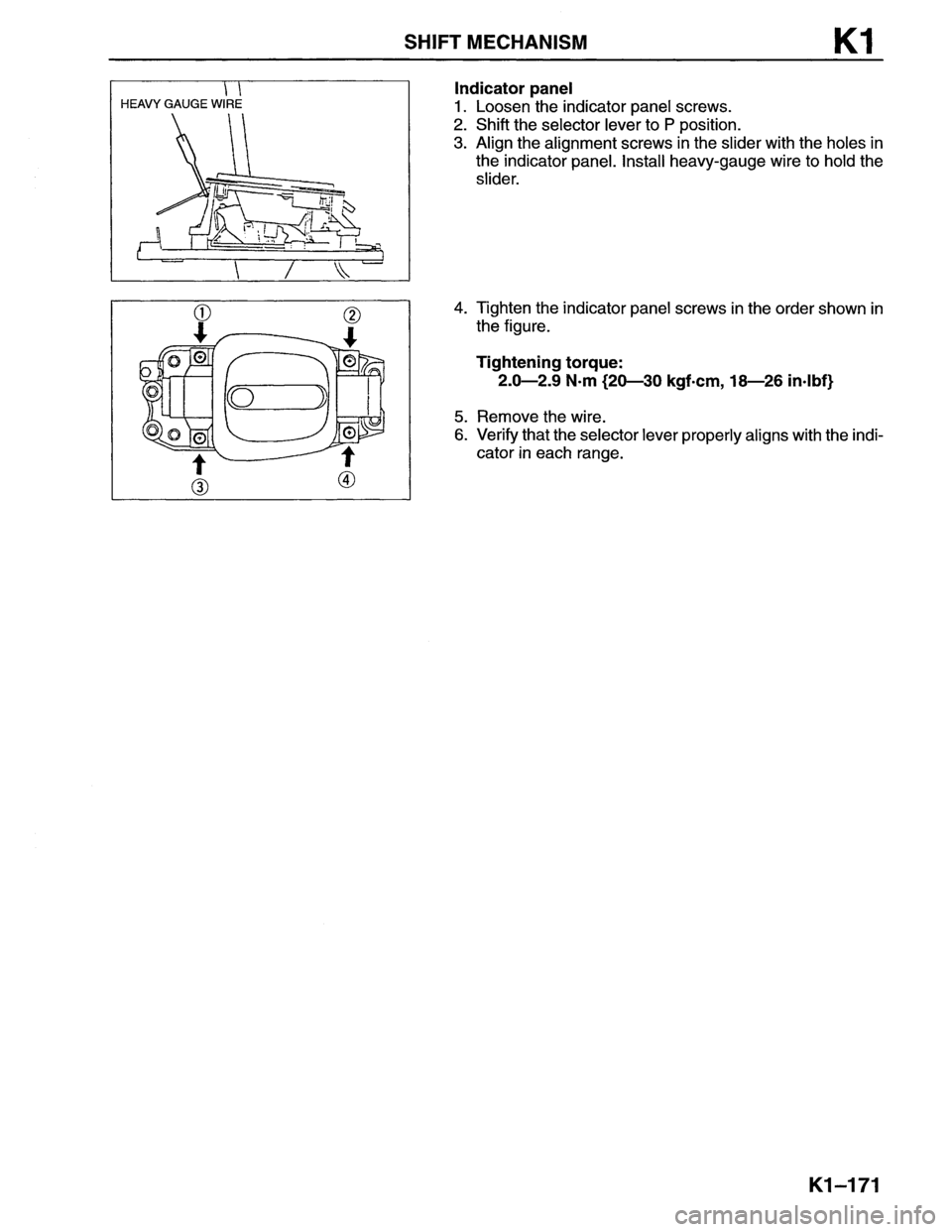 SHIFT MECHANISM K1

HEAVY GAUGE WIRE

Indicator panel
1. Loosen the indicator panel screws.
2. Shift the selector lever to P position.
3. Align the alignment screws in the slider with the holes in the indicator panel. Install heavy-gauge wire to hold the slider.

①
②
③
④

4. Tighten the indicator panel screws in the order shown in the figure.

Tightening torque:
2.0—2.9 N·m {20—30 kgf·cm, 18—26 in·lbf}

5. Remove the wire.
6. Verify that the selector lever properly aligns with the indicator in each range.

K1–171

carmanualsonline.info